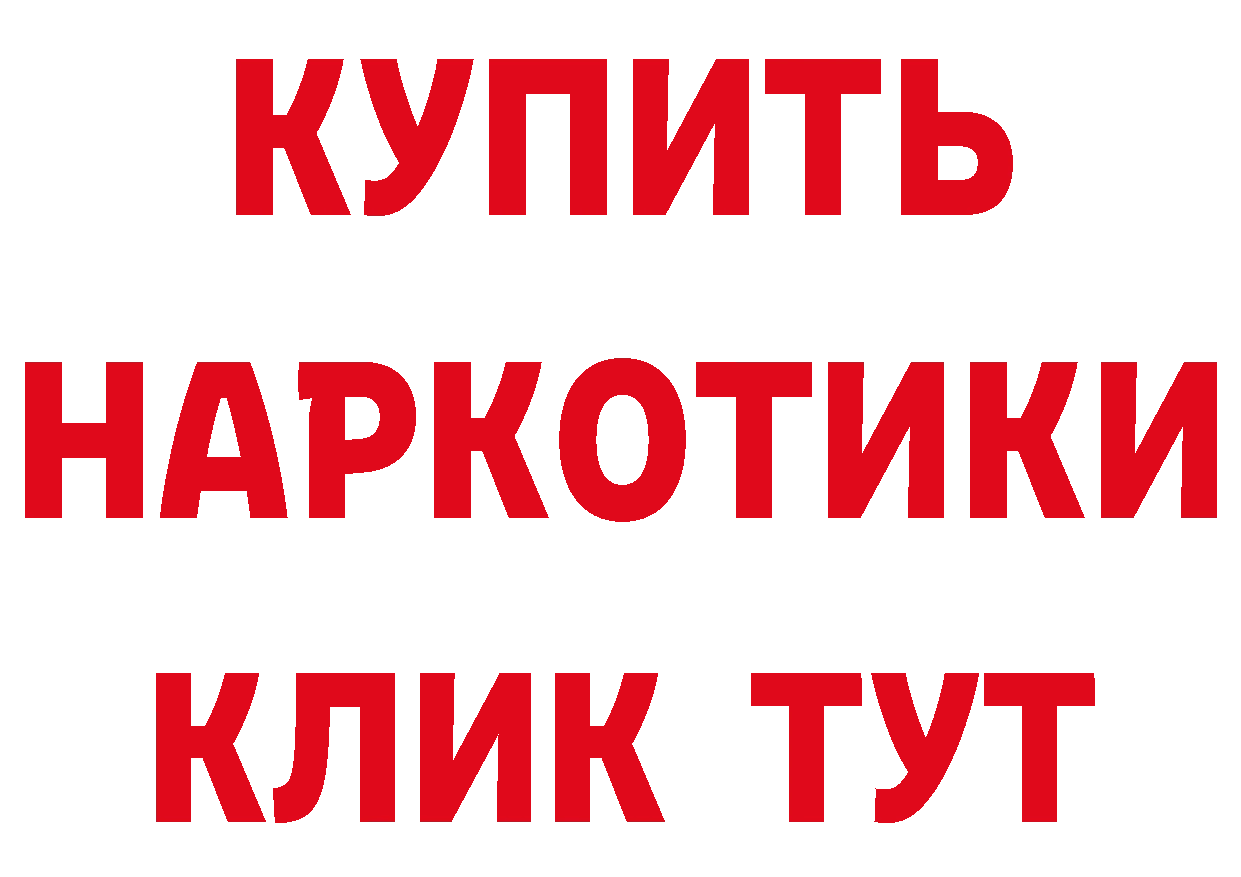 КУПИТЬ НАРКОТИКИ КЛИК ТУТ